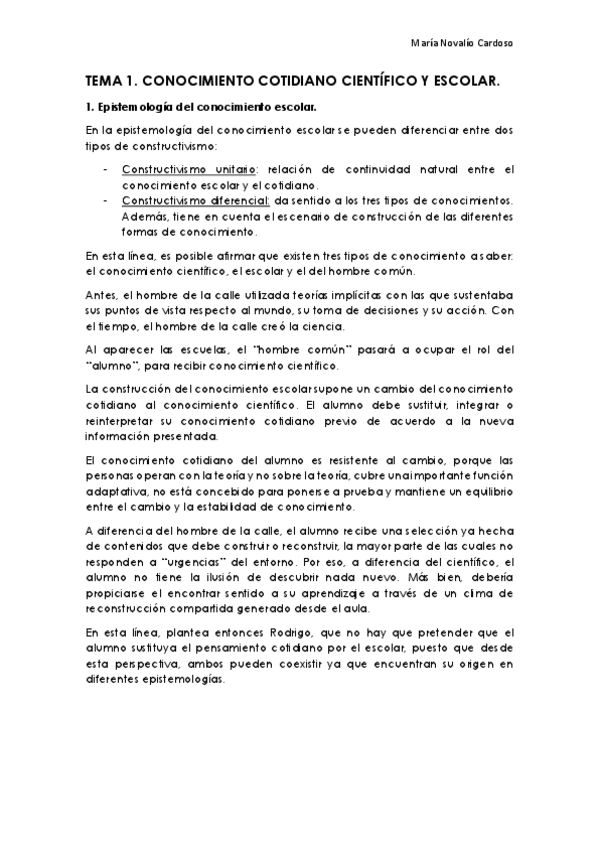 María Novalío Cardoso

TEMA 1. CONOCIMIENTO COTIDIANO CIENTÍFICO Y ESCOLAR.

1. Epistemología del conocimiento escolar.

En la epistemología del conocimiento escolar se pueden diferenciar entre dos tipos de constructivismo:

- Constructivismo unitario: relación de continuidad natural entre el conocimiento escolar y el cotidiano.
- Constructivismo diferencial: da sentido a los tres tipos de conocimientos. Además, tiene en cuenta el escenario de construcción de las diferentes formas de conocimiento.

En esta línea, es posible afirmar que existen tres tipos de conocimiento a saber: el conocimiento científico, el escolar y el del hombre común.

Antes, el hombre de la calle utilizada teorías implícitas con las que sustentaba sus puntos de vista respecto al mundo, su toma de decisiones y su acción. Con el tiempo, el hombre de la calle creó la ciencia.

Al aparecer las escuelas, el "hombre común" pasará a ocupar el rol del "alumno", para recibir conocimiento científico.

La construcción del conocimiento escolar supone un cambio del conocimiento cotidiano al conocimiento científico. El alumno debe sustituir, integrar o reinterpretar su conocimiento cotidiano previo de acuerdo a la nueva información presentada.

El conocimiento cotidiano del alumno es resistente al cambio, porque las personas operan con la teoría y no sobre la teoría, cubre una importante función adaptativa, no está concebido para ponerse a prueba y mantiene un equilibrio entre el cambio y la estabilidad de conocimiento.

A diferencia del hombre de la calle, el alumno recibe una selección ya hecha de contenidos que debe construir o reconstruir, la mayor parte de las cuales no responden a "urgencias" del entorno. Por eso, a diferencia del científico, el alumno no tiene la ilusión de descubrir nada nuevo. Más bien, debería propiciarse el encontrar sentido a su aprendizaje a través de un clima de reconstrucción compartida generado desde el aula.

En esta línea, plantea entonces Rodrigo, que no hay que pretender que el alumno sustituya el pensamiento cotidiano por el escolar, puesto que desde esta perspectiva, ambos pueden coexistir ya que encuentran su origen en diferentes epistemologías.